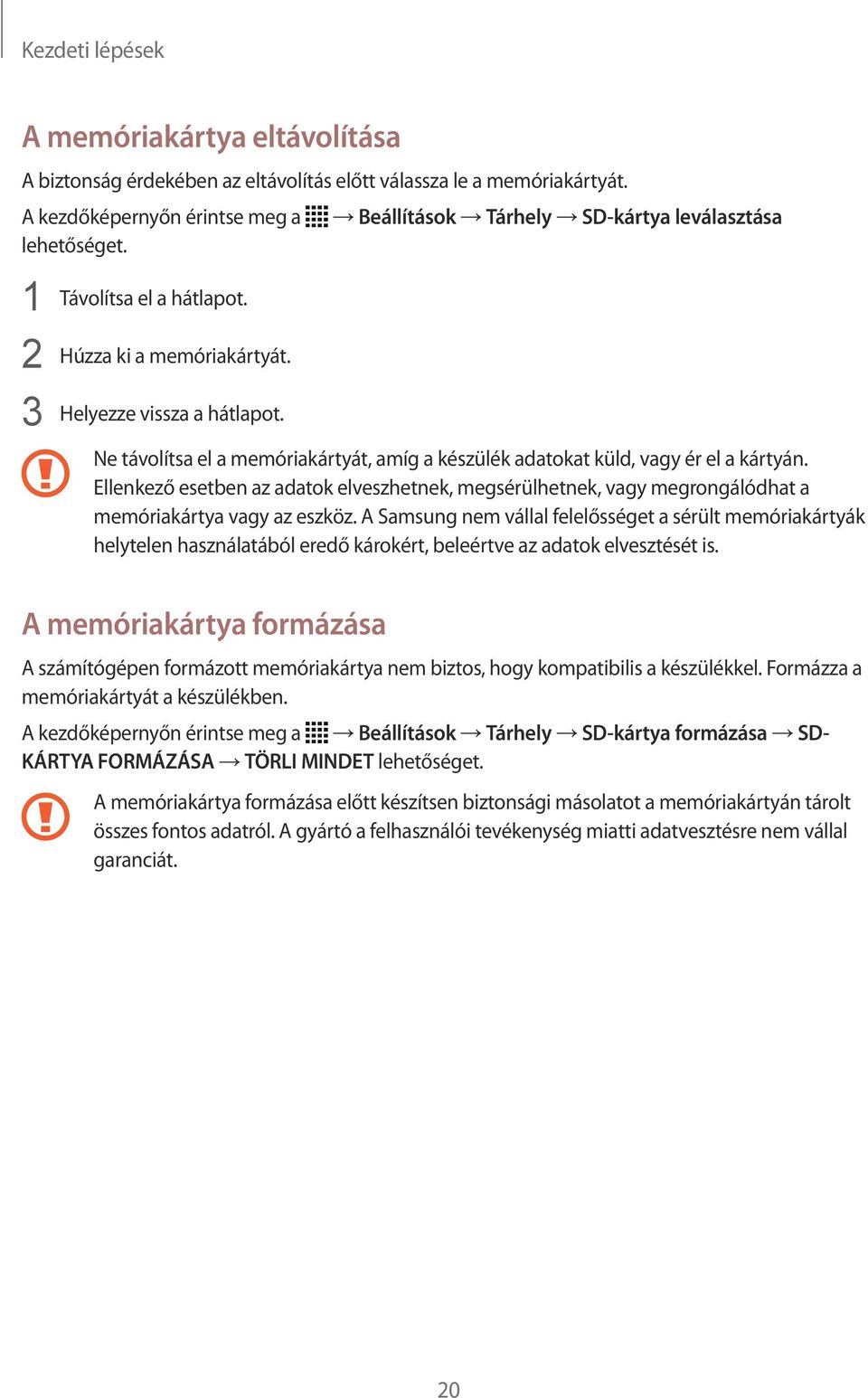 Kezdeti lépések

A memóriakártya eltávolítása

A biztonság érdekében az eltávolítás előtt válassza le a memóriakártyát.

A kezdőképernyőn érintse meg a → Beállítások → Tárhely → SD-kártya leválasztása lehetőséget.

1 Távolítsa el a hátlapot.

2 Húzza ki a memóriakártyát.

3 Helyezze vissza a hátlapot.

Ne távolítsa el a memóriakártyát, amíg a készülék adatokat küld, vagy ér el a kártyán. Ellenkező esetben az adatok elveszhetnek, megsérülhetnek, vagy megrongálódhat a memóriakártya vagy az eszköz. A Samsung nem vállal felelősséget a sérült memóriakártyák helytelen használatából eredő károkért, beleértve az adatok elvesztését is.

A memóriakártya formázása

A számítógépen formázott memóriakártya nem biztos, hogy kompatibilis a készülékkel. Formázza a memóriakártyát a készülékben.

A kezdőképernyőn érintse meg a → Beállítások → Tárhely → SD-kártya formázása → SD-KÁRTYA FORMÁZÁSA → TÖRLI MINDET lehetőséget.

A memóriakártya formázása előtt készítsen biztonsági másolatot a memóriakártyán tárolt összes fontos adatról. A gyártó a felhasználói tevékenység miatti adatvesztésre nem vállal garanciát.

20